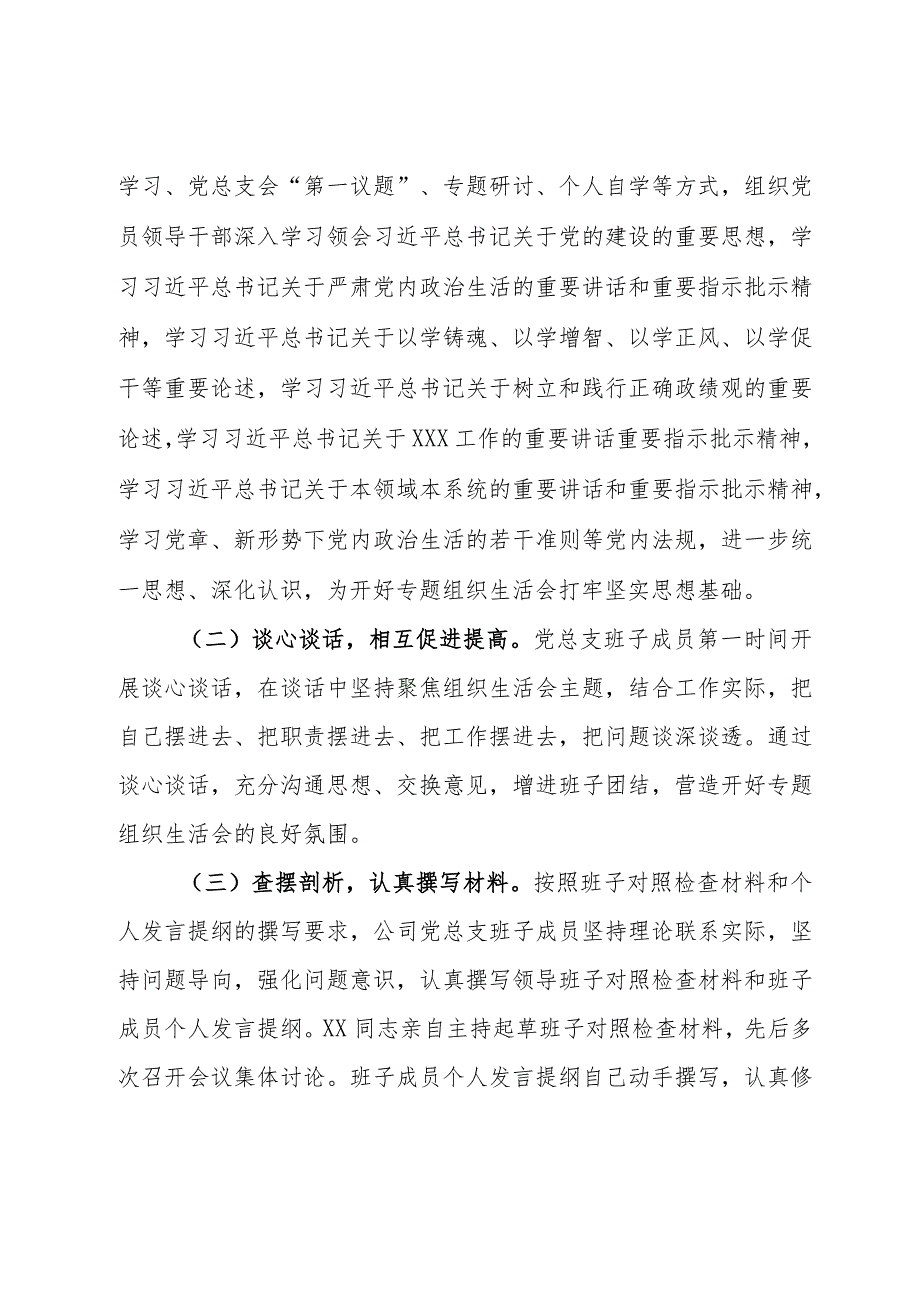 学习、党总支会“第一议题”、专题研讨、个人自学等方式，组织党员领导干部深入学习领会习近平总书记关于党的建设的重要思想，学习习近平总书记关于严肃党内政治生活的重要讲话和重要指示批示精神，学习习近平总书记关于以学铸魂、以学增智、以学正风、以学促干等重要论述，学习习近平总书记关于树立和践行正确政绩观的重要论述，学习习近平总书记关于XXX工作的重要讲话重要指示批示精神，学习习近平总书记关于本领域本系统的重要讲话和重要指示批示精神，学习党章、新形势下党内政治生活的若干准则等党内法规，进一步统一思想、深化认识，为开好专题组织生活会打牢坚实思想基础。

（二）谈心谈话，相互促进提高。党总支班子成员第一时间开展谈心谈话，在谈话中坚持聚焦组织生活会主题，结合工作实际，把自己摆进去、把职责摆进去、把工作摆进去，把问题谈深谈透。通过谈心谈话，充分沟通思想、交换意见，增进班子团结，营造开好专题组织生活会的良好氛围。

（三）查摆剖析，认真撰写材料。按照班子对照检查材料和个人发言提纲的撰写要求，公司党总支班子成员坚持理论联系实际，坚持问题导向，强化问题意识，认真撰写领导班子对照检查材料和班子成员个人发言提纲。XX同志亲自主持起草班子对照检查材料，先后多次召开会议集体讨论。班子成员个人发言提纲自己动手撰写，认真修